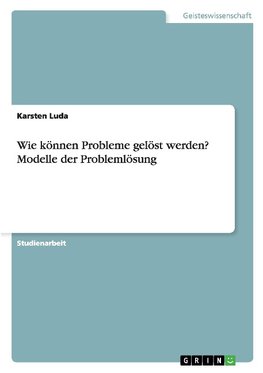 Geisteswissenschaft

Karsten Luda

Wie können Probleme gelöst werden? Modelle der Problemlösung

Studienarbeit

GRIN